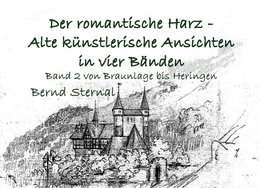 Der romantische Harz -
Alte künstlerische Ansichten
in vier Bänden

Band 2 von Braunlage bis Heringen

Bernd Sternal